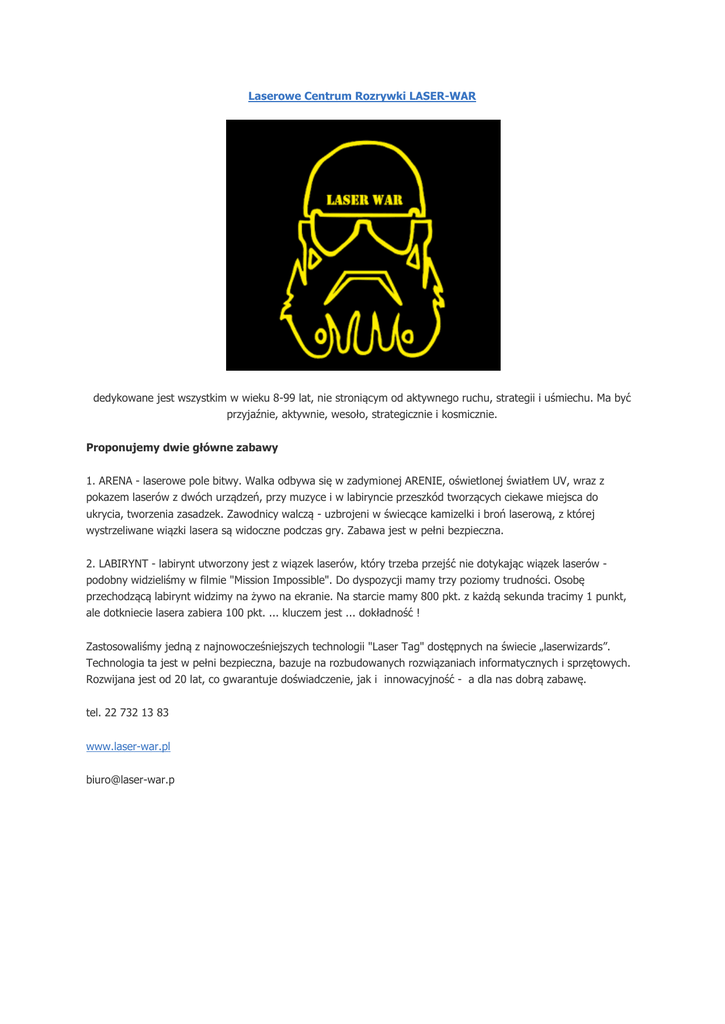 Laserowe Centrum Rozrywki LASER-WAR

LASER WAR

dedykowane jest wszystkim w wieku 8-99 lat, nie stroniącym od aktywnego ruchu, strategii i uśmiechu. Ma być przyjaźnie, aktywnie, wesoło, strategicznie i kosmicznie.

Proponujemy dwie główne zabawy

1. ARENA - laserowe pole bitwy. Walka odbywa się w zadymionej ARENIE, oświetlonej światłem UV, wraz z pokazem laserów z dwóch urządzeń, przy muzyce i w labiryncie przeszkód tworzących ciekawe miejsca do ukrycia, tworzenia zasadzek. Zawodnicy walczą - uzbrojeni w świecące kamizelki i broń laserową, z której wystrzeliwane wiązki lasera są widoczne podczas gry. Zabawa jest w pełni bezpieczna.

2. LABIRYNT - labirynt utworzony jest z wiązek laserów, który trzeba przejść nie dotykając wiązek laserów - podobny widzieliśmy w filmie "Mission Impossible". Do dyspozycji mamy trzy poziomy trudności. Osobę przechodzącą labirynt widzimy na żywo na ekranie. Na starcie mamy 800 pkt. z każdą sekunda tracimy 1 punkt, ale dotkniecie lasera zabiera 100 pkt. ... kluczem jest ... dokładność !

Zastosowaliśmy jedną z najnowocześniejszych technologii "Laser Tag" dostępnych na świecie „laserwizards". Technologia ta jest w pełni bezpieczna, bazuje na rozbudowanych rozwiązaniach informatycznych i sprzętowych. Rozwijana jest od 20 lat, co gwarantuje doświadczenie, jak i innowacyjność - a dla nas dobrą zabawę.

tel. 22 732 13 83

www.laser-war.pl

biuro@laser-war.p